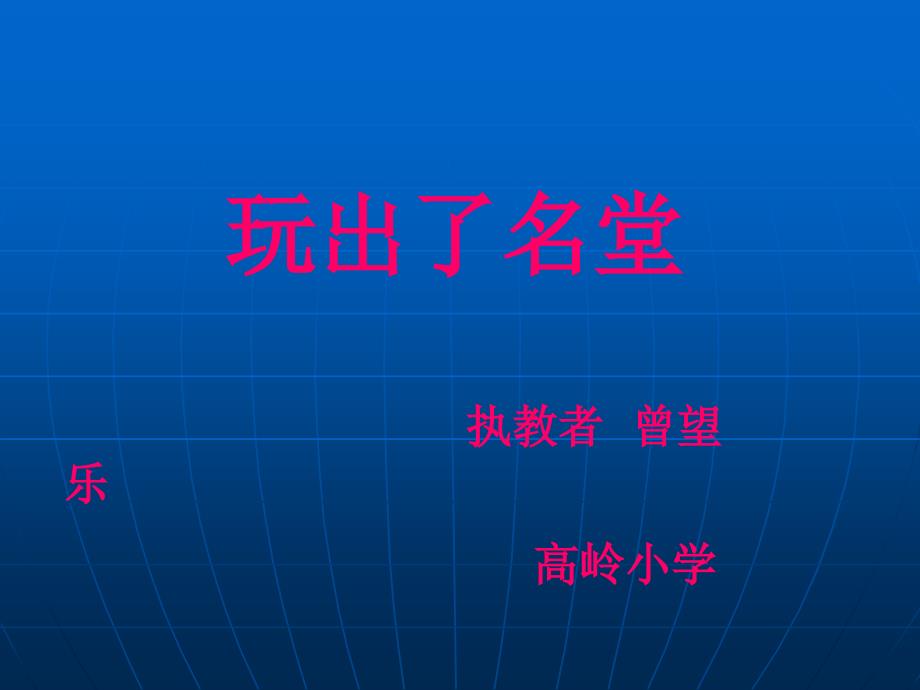 玩出了名堂

执教者 曾望乐

高岭小学